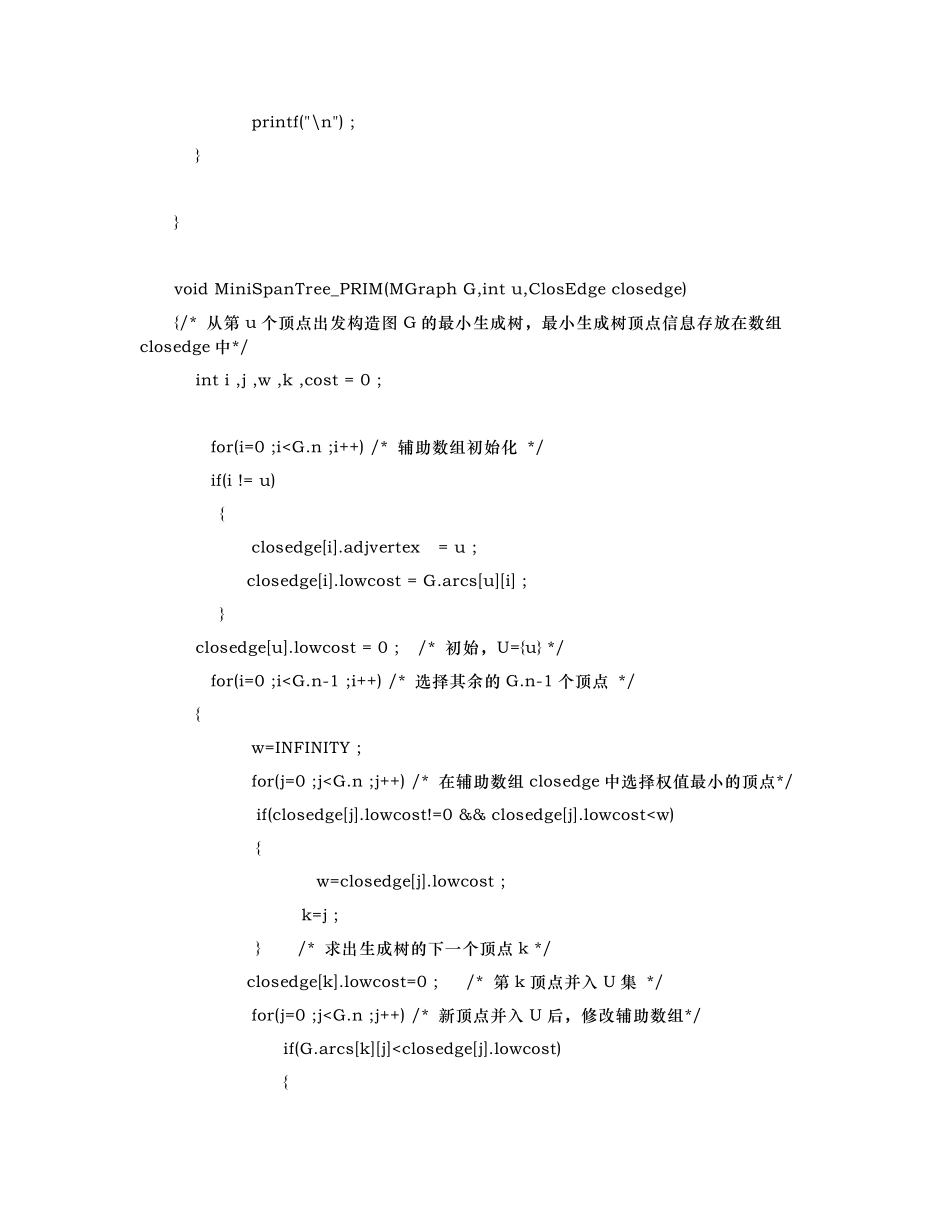 printf("\n") ;

}

}

void MiniSpanTree_PRIM(MGraph G,int u,ClosEdge closedge)

{/* 从第 u 个顶点出发构造图 G 的最小生成树，最小生成树顶点信息存放在数组 closedge 中*/

int i ,j ,w ,k ,cost = 0 ;

for(i=0 ;i<G.n ;i++) /* 辅助数组初始化 */

if(i != u)

{

closedge[i].adjvertex = u ;

closedge[i].lowcost = G.arcs[u][i] ;

}

closedge[u].lowcost = 0 ; /* 初始，U={u} */

for(i=0 ;i<G.n-1 ;i++) /* 选择其余的 G.n-1 个顶点 */

{

w=INFINITY ;

for(j=0 ;j<G.n ;j++) /* 在辅助数组 closedge 中选择权值最小的顶点*/

if(closedge[j].lowcost!=0 && closedge[j].lowcost<w)

{

w=closedge[j].lowcost ;

k=j ;

} /* 求出生成树的下一个顶点 k */

closedge[k].lowcost=0 ; /* 第 k 顶点并入 U 集 */

for(j=0 ;j<G.n ;j++) /* 新顶点并入 U 后，修改辅助数组*/

if(G.arcs[k][j]<closedge[j].lowcost)

{